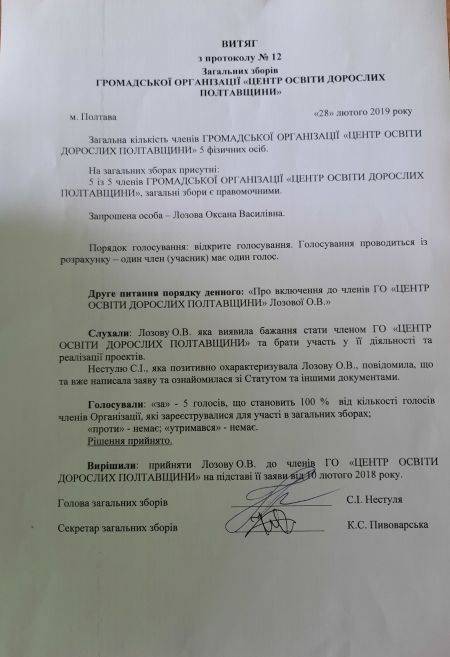 ВИТЯГ
з протоколу № 12
Загальних зборів
ГРОМАДСЬКОЇ ОРГАНІЗАЦІЇ «ЦЕНТР ОСВІТИ ДОРОСЛИХ ПОЛТАВЩИНИ»

м. Полтава «28» лютого 2019 року

Загальна кількість членів ГРОМАДСЬКОЇ ОРГАНІЗАЦІЇ «ЦЕНТР ОСВІТИ ДОРОСЛИХ ПОЛТАВЩИНИ» 5 фізичних осіб.

На загальних зборах присутні:
5 із 5 членів ГРОМАДСЬКОЇ ОРГАНІЗАЦІЇ «ЦЕНТР ОСВІТИ ДОРОСЛИХ ПОЛТАВЩИНИ», загальні збори є правомочними.

Запрошена особа – Лозова Оксана Василівна.

Порядок голосування: відкрите голосування. Голосування проводиться із розрахунку – один член (учасник) має один голос.

Друге питання порядку денного: «Про включення до членів ГО «ЦЕНТР ОСВІТИ ДОРОСЛИХ ПОЛТАВЩИНИ» Лозової О.В.»

Слухали: Лозову О.В. яка виявила бажання стати членом ГО «ЦЕНТР ОСВІТИ ДОРОСЛИХ ПОЛТАВЩИНИ» та брати участь у її діяльності та реалізації проектів.
Нестулю С.І., яка позитивно охарактеризувала Лозову О.В., повідомила, що та вже написала заяву та ознайомилася зі Статутом та іншими документами.

Голосували: «за» - 5 голосів, що становить 100 % від кількості голосів членів Організації, які зареєструвалися для участі в загальних зборах;
«проти» - немає; «утримався» - немає.
Рішення прийнято.

Вирішили: прийняти Лозову О.В. до членів ГО «ЦЕНТР ОСВІТИ ДОРОСЛИХ ПОЛТАВЩИНИ» на підставі її заяви від 10 лютого 2018 року.

Голова загальних зборів С.І. Нестуля

Секретар загальних зборів К.С. Пивоварська